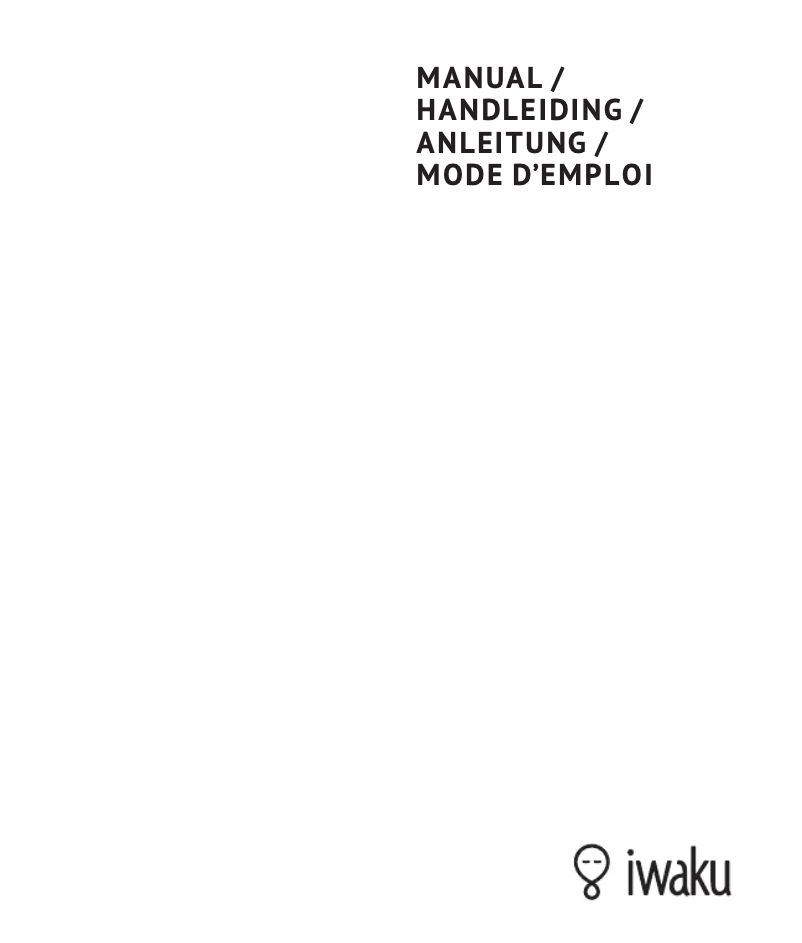 MANUAL /
HANDLEIDING /
ANLEITUNG /
MODE D'EMPLOI

iwaku